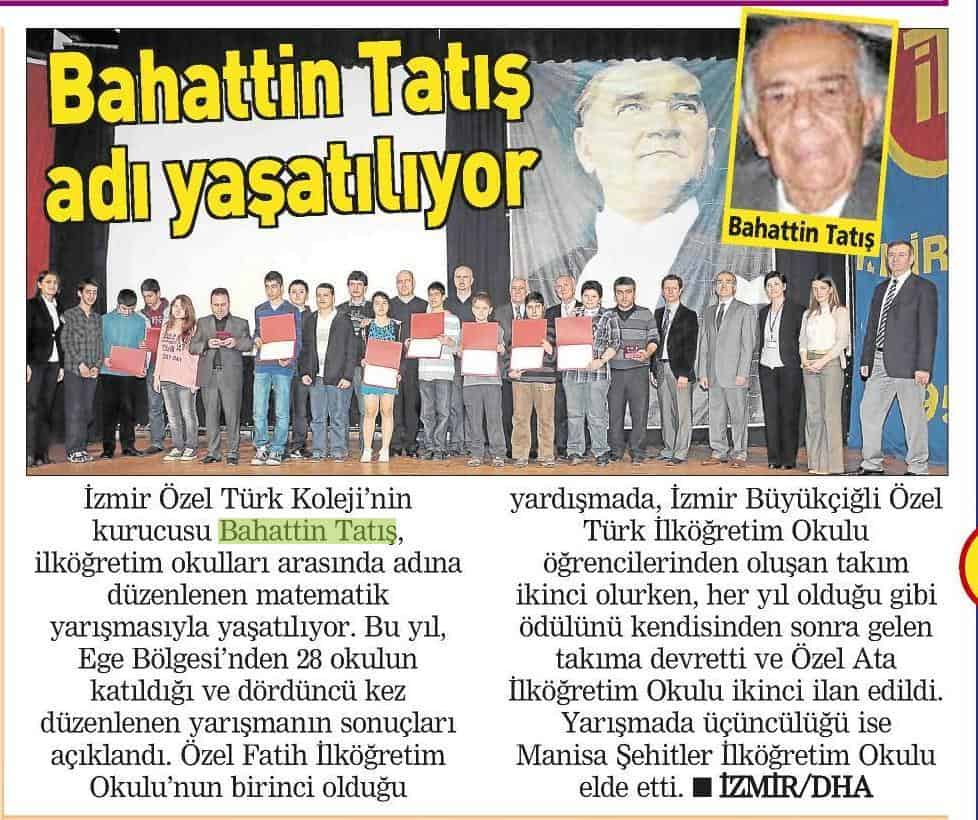 Bahattin Tatış adı yaşatılıyor

Bahattin Tatış

İzmir Özel Türk Koleji'nin kurucusu Bahattin Tatış, ilköğretim okulları arasında adına düzenlenen matematik yarışmasıyla yaşatılıyor. Bu yıl, Ege Bölgesi'nden 28 okulun katıldığı ve dördüncü kez düzenlenen yarışmanın sonuçları açıklandı. Özel Fatih İlköğretim Okulu'nun birinci olduğu yardışmada, İzmir Büyükçiğli Özel Türk İlköğretim Okulu öğrencilerinden oluşan takım ikinci olurken, her yıl olduğu gibi ödülünü kendisinden sonra gelen takıma devretti ve Özel Ata İlköğretim Okulu ikinci ilan edildi. Yarışmada üçüncülüğü ise Manisa Şehitler İlköğretim Okulu elde etti. ■ İZMİR/DHA